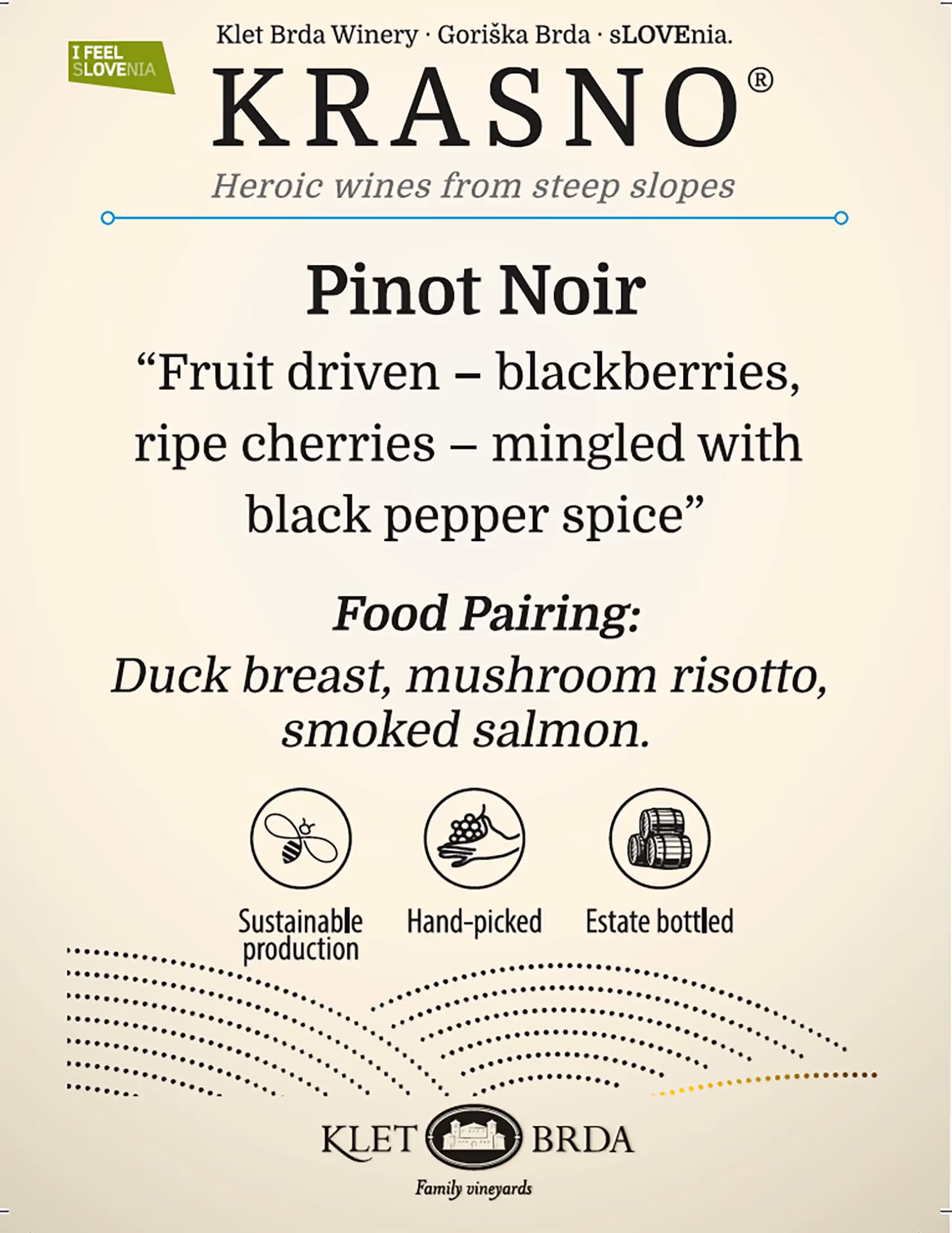 I FEEL SLOVENIA

Klet Brda Winery · Goriška Brda · sLOVEnia.

KRASNO®

Heroic wines from steep slopes

Pinot Noir

“Fruit driven – blackberries, ripe cherries – mingled with black pepper spice”

Food Pairing:
Duck breast, mushroom risotto, smoked salmon.

Sustainable production

Hand-picked

Estate bottled

KLET BRDA

Family vineyards